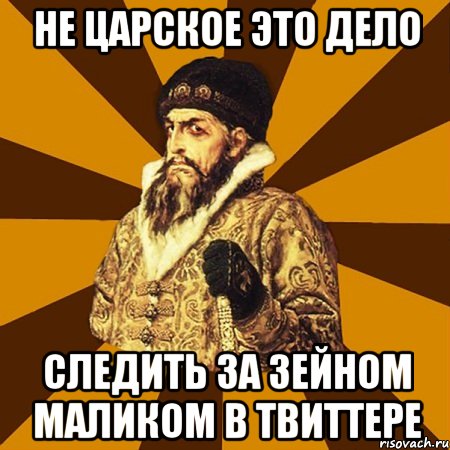 НЕ ЦАРСКОЕ ЭТО ДЕЛО

СЛЕДИТЬ ЗА ЗЕЙНОМ МАЛИКОМ В ТВИТТЕРЕ

risovach.ru